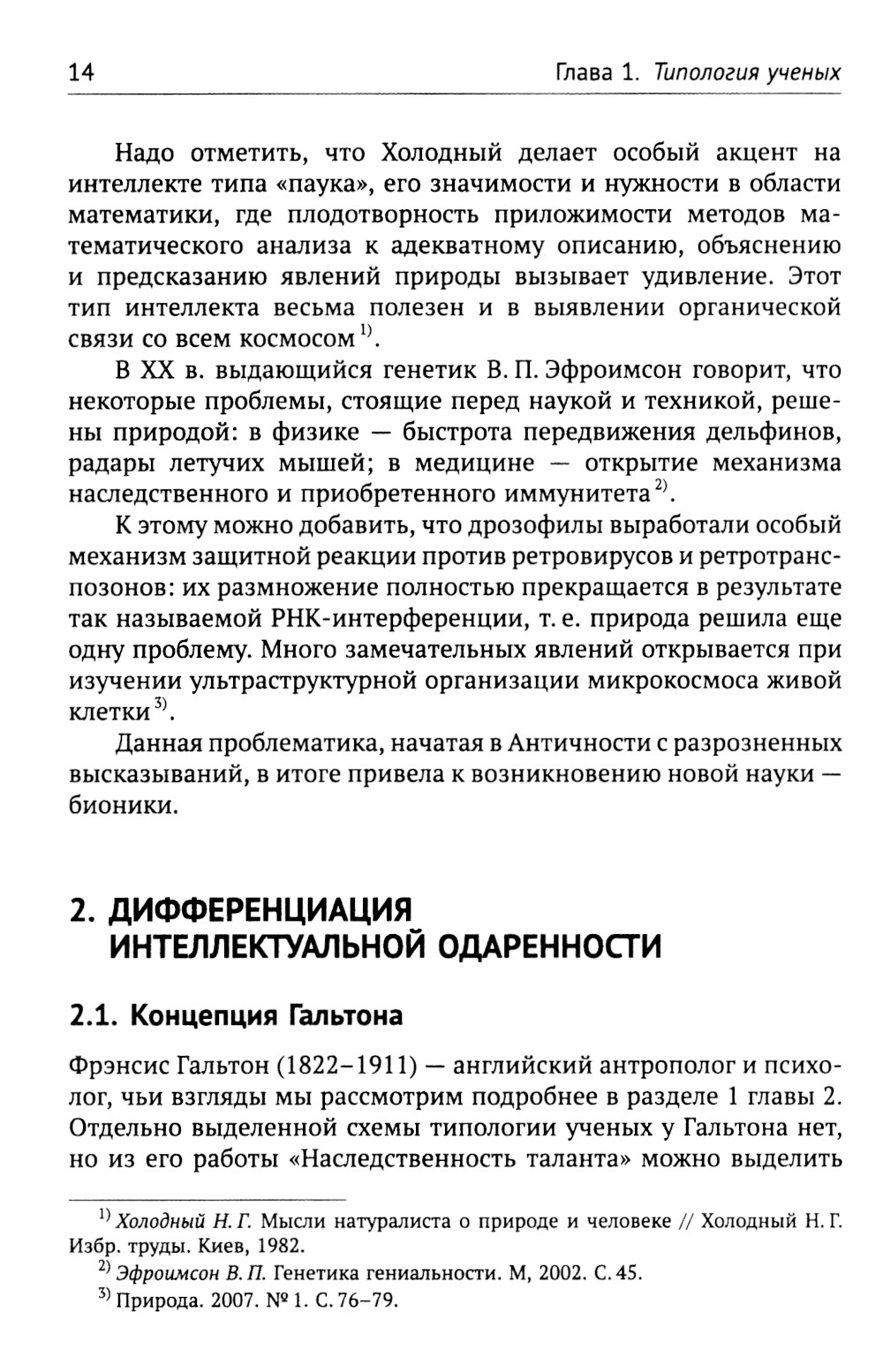 14 Глава 1. Типология ученых

Надо отметить, что Холодный делает особый акцент на интеллекте типа «паука», его значимости и нужности в области математики, где плодотворность приложимости методов математического анализа к адекватному описанию, объяснению и предсказанию явлений природы вызывает удивление. Этот тип интеллекта весьма полезен и в выявлении органической связи со всем космосом $^{1)}$.

В XX в. выдающийся генетик В. П. Эфроимсон говорит, что некоторые проблемы, стоящие перед наукой и техникой, решены природой: в физике — быстрота передвижения дельфинов, радары летучих мышей; в медицине — открытие механизма наследственного и приобретенного иммунитета $^{2)}$.

К этому можно добавить, что дрозофилы выработали особый механизм защитной реакции против ретровирусов и ретротранспозонов: их размножение полностью прекращается в результате так называемой РНК-интерференции, т. е. природа решила еще одну проблему. Много замечательных явлений открывается при изучении ультраструктурной организации микрокосмоса живой клетки $^{3)}$.

Данная проблематика, начатая в Античности с разрозненных высказываний, в итоге привела к возникновению новой науки — бионики.

2. ДИФФЕРЕНЦИАЦИЯ ИНТЕЛЛЕКТУАЛЬНОЙ ОДАРЕННОСТИ

2.1. Концепция Гальтона

Фрэнсис Гальтон (1822–1911) — английский антрополог и психолог, чьи взгляды мы рассмотрим подробнее в разделе 1 главы 2. Отдельно выделенной схемы типологии ученых у Гальтона нет, но из его работы «Наследственность таланта» можно выделить

$^{1)}$ Холодный Н. Г. Мысли натуралиста о природе и человеке // Холодный Н. Г. Избр. труды. Киев, 1982.

$^{2)}$ Эфроимсон В. П. Генетика гениальности. М, 2002. С. 45.

$^{3)}$ Природа. 2007. № 1. С. 76–79.